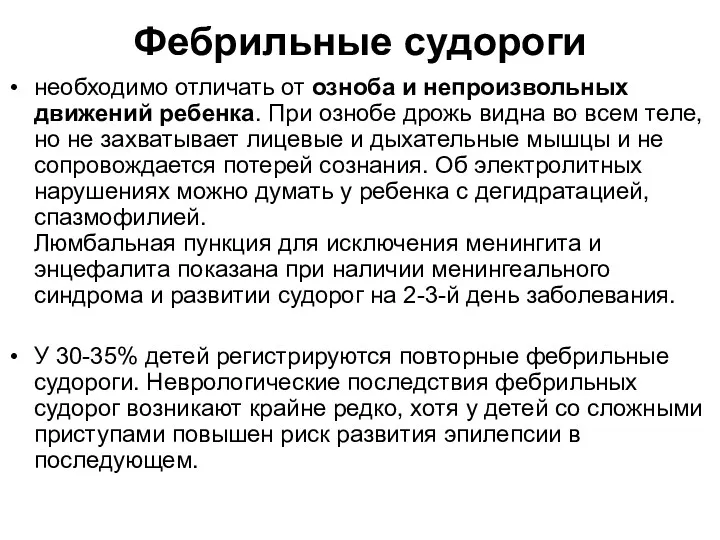 Фебрильные судороги

• необходимо отличать от озноба и непроизвольных движений ребенка. При ознобе дрожь видна во всем теле, но не захватывает лицевые и дыхательные мышцы и не сопровождается потерей сознания. Об электролитных нарушениях можно думать у ребенка с дегидратацией, спазмофилией.
Люмбальная пункция для исключения менингита и энцефалита показана при наличии менингеального синдрома и развитии судорог на 2-3-й день заболевания.

• У 30-35% детей регистрируются повторные фебрильные судороги. Неврологические последствия фебрильных судорог возникают крайне редко, хотя у детей со сложными приступами повышен риск развития эпилепсии в последующем.